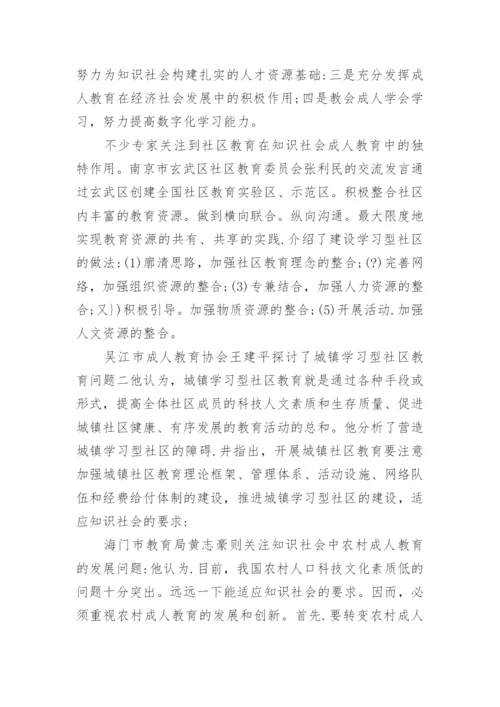 努力为知识社会构建扎实的人才资源基础:三是充分发挥成人教育在经济社会发展中的积极作用;四是教会成人学会学习，努力提高数字化学习能力。

不少专家关注到社区教育在知识社会成人教育中的独特作用。南京市玄武区社区教育委员会张利民的交流发言通过玄武区创建全国社区教育实验区、示范区。积极整合社区内丰富的教育资源。做到横向联合。纵向沟通。最大限度地实现教育资源的共有、共享的实践.介绍了建设学习型社区的做法:(1)廓清思路，加强社区教育理念的整合;(?)完善网络，加强组织资源的整合;(3)专兼结合，加强人力资源的整合;又})积极引导。加强物质资源的整合;(5)开展活动.加强人文资源的整合。

吴江市成人教育协会王建平探讨了城镇学习型社区教育问题二他认为，城镇学习型社区教育就是通过各种手段或形式，提高全体社区成员的科技人文素质和生存质量、促进城镇社区健康、有序发展的教育活动的总和。他分析了营造城镇学习型社区的障碍.并指出，开展城镇社区教育要注意加强城镇社区教育理论框架、管理体系、活动设施、网络队伍和经费给付体制的建设，推进城镇学习型社区的建设，适应知识社会的要求:

海门市教育局黄志豪则关注知识社会中农村成人教育的发展问题:他认为.目前，我国农村人口科技文化素质低的问题十分突出。远远一下能适应知识社会的要求。因而，必须重视农村成人教育的发展和创新。首先.要转变农村成人